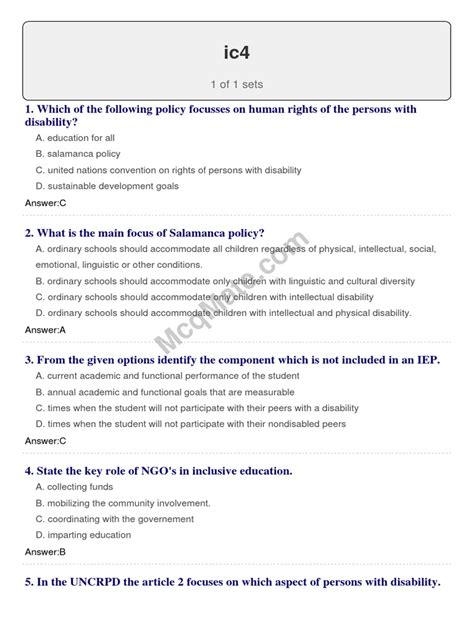 ic4

1 of 1 sets

1. Which of the following policy focusses on human rights of the persons with disability?

A. education for all

B. salamanca policy

C. united nations convention on rights of persons with disability

D. sustainable development goals

Answer:C

2. What is the main focus of Salamanca policy?

A. ordinary schools should accommodate all children regardless of physical, intellectual, social, emotional, linguistic or other conditions.

B. ordinary schools should accommodate only children with linguistic and cultural diversity

C. ordinary schools should accommodate only children with intellectual disability

D. ordinary schools should accommodate children with intellectual and physical disability.

Answer:A

McqMate.com

3. From the given options identify the component which is not included in an IEP.

A. current academic and functional performance of the student

B. annual academic and functional goals that are measurable

C. times when the student will not participate with their peers with a disability

D. times when the student will not participate with their nondisabled peers

Answer:C

4. State the key role of NGO's in inclusive education.

A. collecting funds

B. mobilizing the community involvement.

C. coordinating with the governement

D. imparting education

Answer:B

5. In the UNCRPD the article 2 focuses on which aspect of persons with disability.